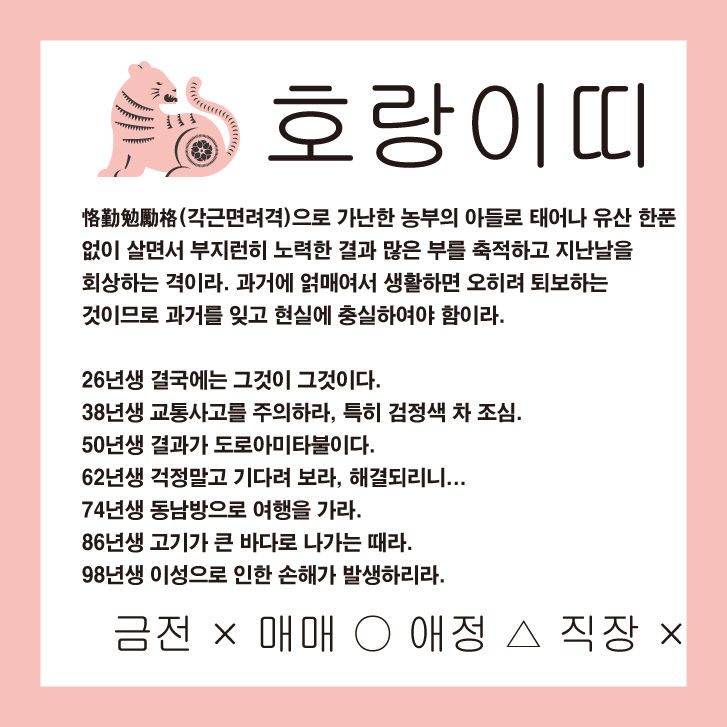 호랑이띠

恪勤勉勵格(각근면려격)으로 가난한 농부의 아들로 태어나 유산 한푼 없이 살면서 부지런히 노력한 결과 많은 부를 축적하고 지난날을 회상하는 격이라. 과거에 얽매여서 생활하면 오히려 퇴보하는 것이므로 과거를 잊고 현실에 충실하여야 함이라.

26년생 결국에는 그것이 그것이다.
38년생 교통사고를 주의하라, 특히 검정색 차 조심.
50년생 결과가 도로아미타불이다.
62년생 걱정말고 기다려 보라, 해결되리니...
74년생 동남방으로 여행을 가라.
86년생 고기가 큰 바다로 나가는 때라.
98년생 이성으로 인한 손해가 발생하리라.

금전 × 매매 ○ 애정 △ 직장 ×